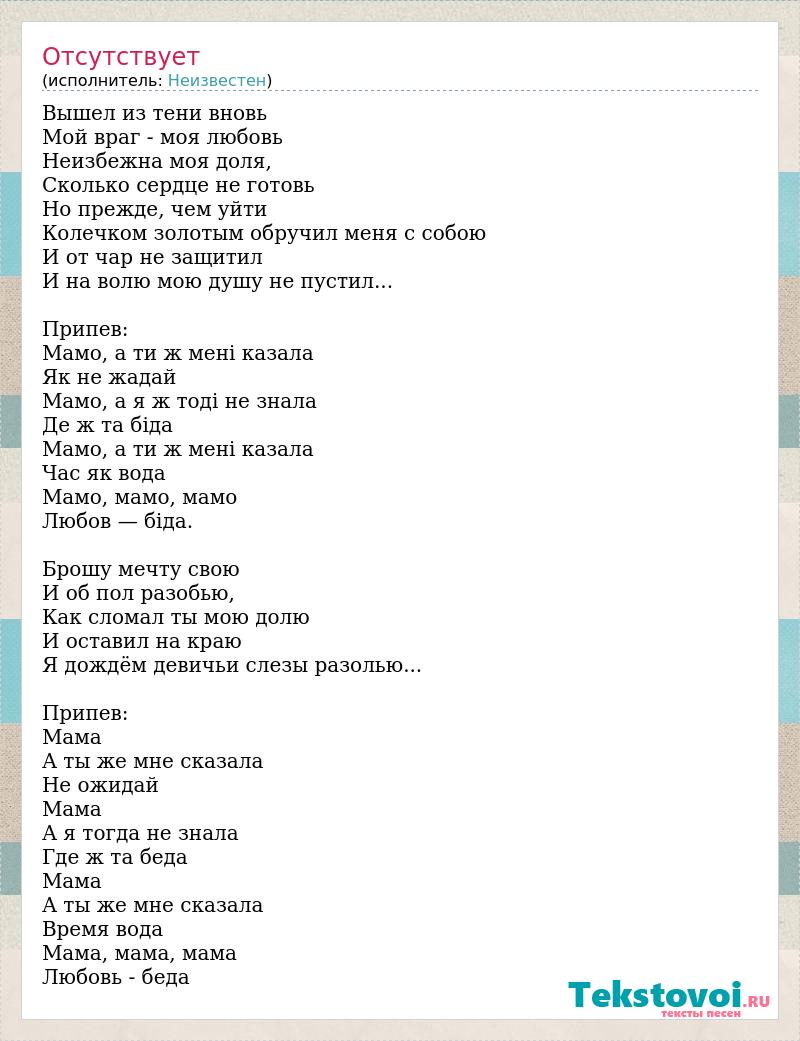 Отсутствует
(исполнитель: Неизвестен)

Вышел из тени вновь
Мой враг - моя любовь
Неизбежна моя доля,
Сколько сердце не готовь
Но прежде, чем уйти
Колечком золотым обручил меня с собою
И от чар не защитил
И на волю мою душу не пустил...

Припев:
Мамо, а ти ж мені казала
Як не жадай
Мамо, а я ж тоді не знала
Де ж та біда
Мамо, а ти ж мені казала
Час як вода
Мамо, мамо, мамо
Любов — біда.

Брошу мечту свою
И об пол разобью,
Как сломал ты мою долю
И оставил на краю
Я дождём девичьи слезы разолью...

Припев:
Мама
А ты же мне сказала
Не ожидай
Мама
А я тогда не знала
Где ж та беда
Мама
А ты же мне сказала
Время вода
Мама, мама, мама
Любовь - беда

Tekstovoi.RU
тексты песен